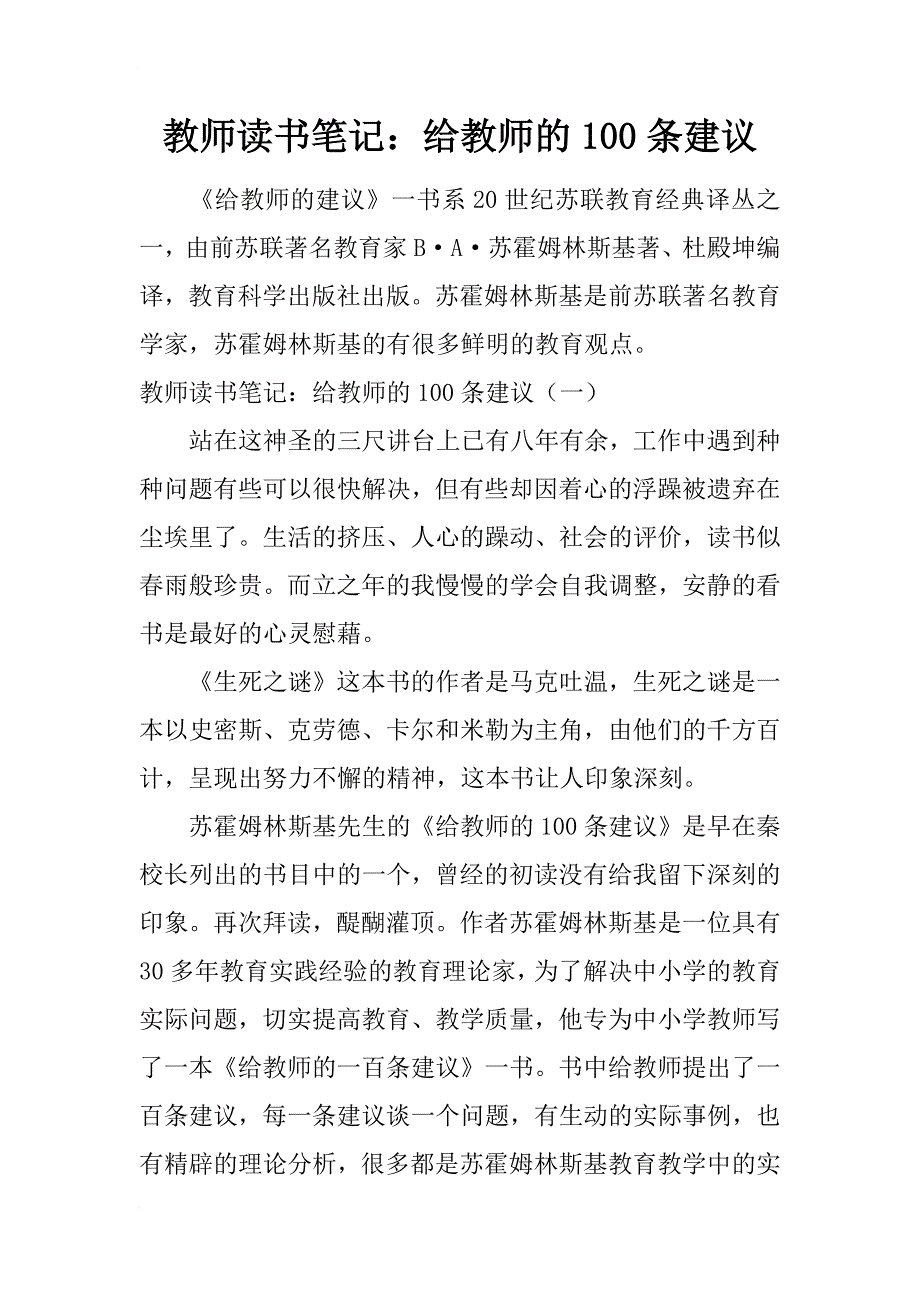 教师读书笔记：给教师的100条建议

《给教师的建议》一书系20世纪苏联教育经典译丛之一，由前苏联著名教育家B·A·苏霍姆林斯基著、杜殿坤编译，教育科学出版社出版。苏霍姆林斯基是前苏联著名教育学家，苏霍姆林斯基的有很多鲜明的教育观点。

教师读书笔记：给教师的100条建议（一）

站在这神圣的三尺讲台上已有八年有余，工作中遇到种种问题有些可以很快解决，但有些却因着心的浮躁被遗弃在尘埃里了。生活的挤压、人心的躁动、社会的评价，读书似春雨般珍贵。而立之年的我慢慢的学会自我调整，安静的看书是最好的心灵慰藉。

《生死之谜》这本书的作者是马克吐温，生死之谜是一本以史密斯、克劳德、卡尔和米勒为主角，由他们的千方百计，呈现出努力不懈的精神，这本书让人印象深刻。

苏霍姆林斯基先生的《给教师的100条建议》是早在秦校长列出的书目中的一个，曾经的初读没有给我留下深刻的印象。再次拜读，醍醐灌顶。作者苏霍姆林斯基是一位具有30多年教育实践经验的教育理论家，为了解决中小学的教育实际问题，切实提高教育、教学质量，他专为中小学教师写了一本《给教师的一百条建议》一书。书中给教师提出了一百条建议，每一条建议谈一个问题，有生动的实际事例，也有精辟的理论分析，很多都是苏霍姆林斯基教育教学中的实